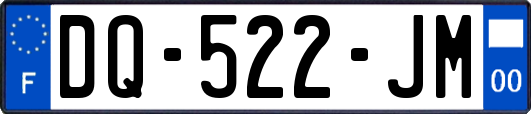 F

DQ-522-JM

00